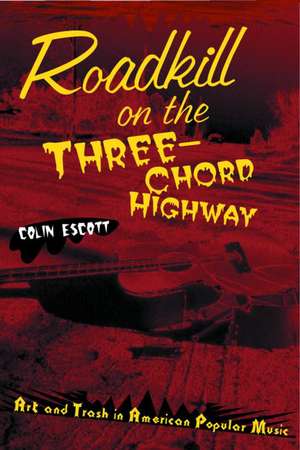 Roadkill on the THREE-CHORD HIGHWAY

COLIN ESCOTT

Art and Trash in American Popular Music